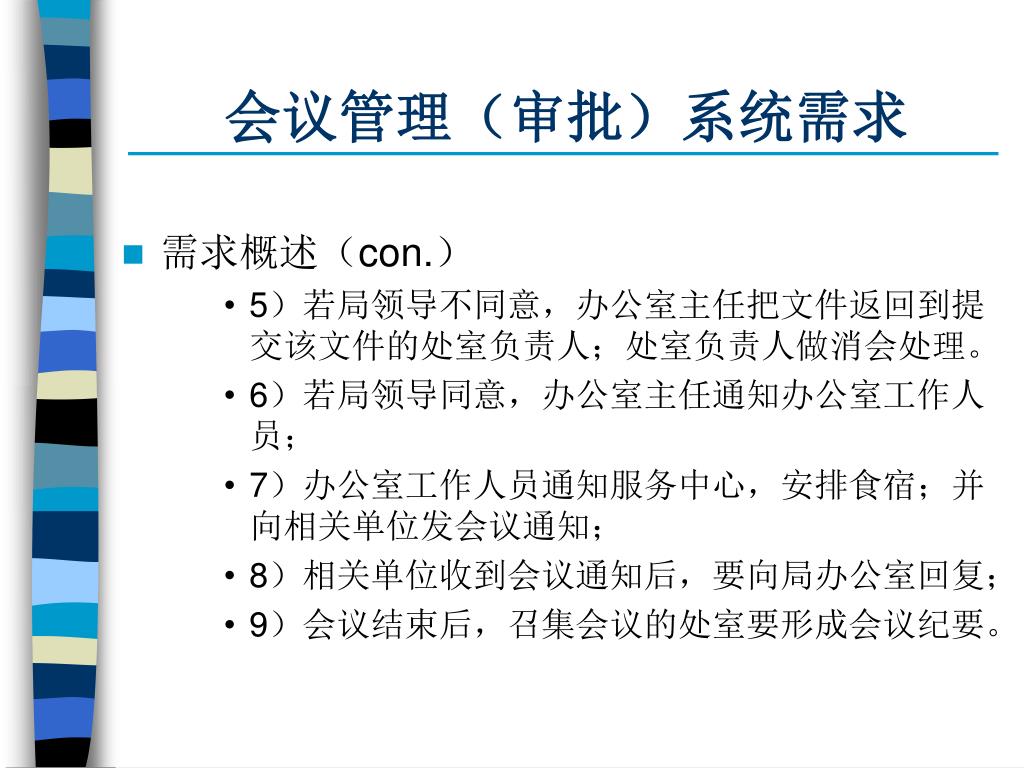 会议管理（审批）系统需求

需求概述（con.）

• 5）若局领导不同意，办公室主任把文件返回到提交该文件的处室负责人；处室负责人做消会处理。
• 6）若局领导同意，办公室主任通知办公室工作人员；
• 7）办公室工作人员通知服务中心，安排食宿；并向相关单位发会议通知；
• 8）相关单位收到会议通知后，要向局办公室回复；
• 9）会议结束后，召集会议的处室要形成会议纪要。